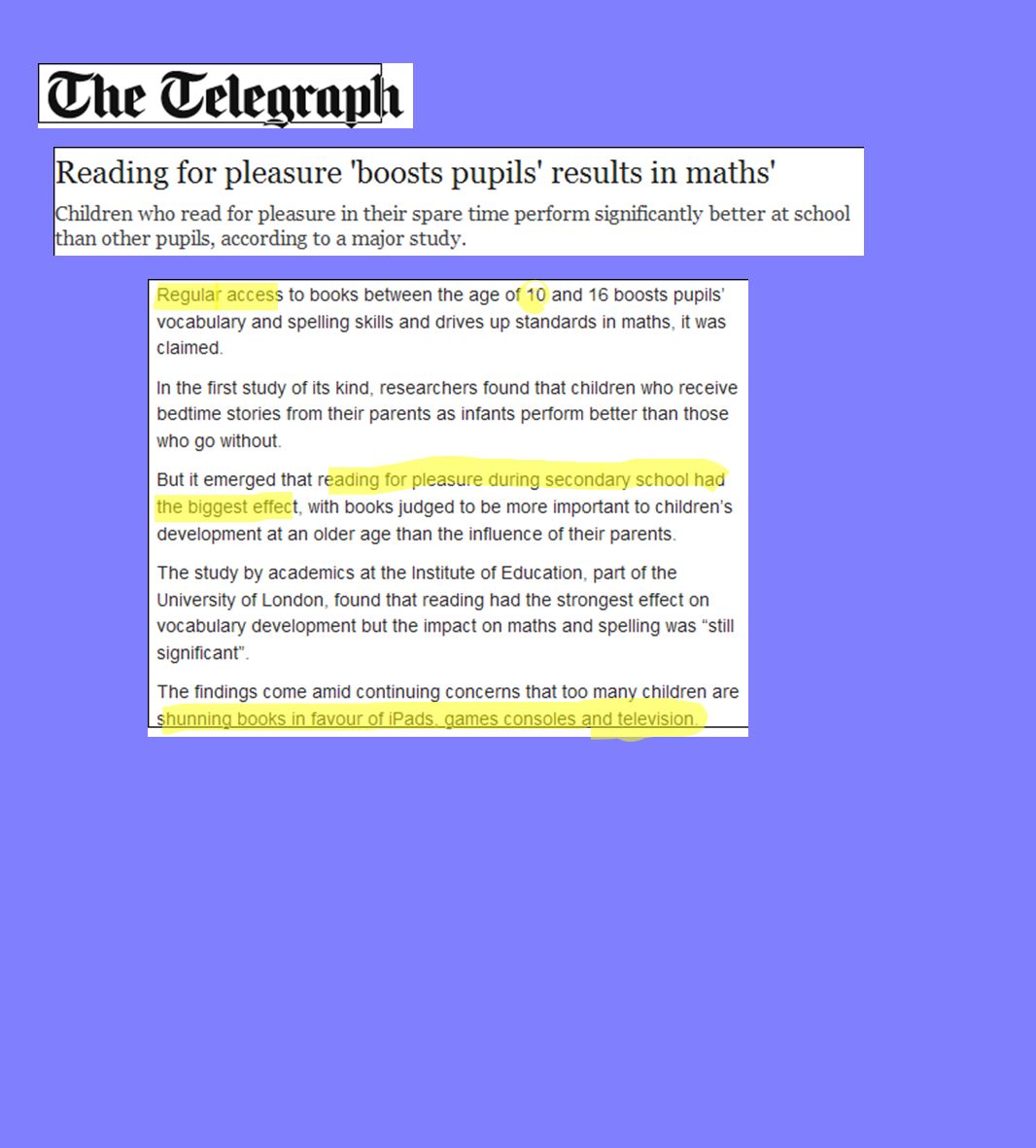 The Telegraph

Reading for pleasure 'boosts pupils' results in maths'

Children who read for pleasure in their spare time perform significantly better at school than other pupils, according to a major study.

Regular access to books between the age of 10 and 16 boosts pupils' vocabulary and spelling skills and drives up standards in maths, it was claimed.

In the first study of its kind, researchers found that children who receive bedtime stories from their parents as infants perform better than those who go without.

But it emerged that reading for pleasure during secondary school had the biggest effect, with books judged to be more important to children's development at an older age than the influence of their parents.

The study by academics at the Institute of Education, part of the University of London, found that reading had the strongest effect on vocabulary development but the impact on maths and spelling was "still significant".

The findings come amid continuing concerns that too many children are shunning books in favour of iPads, games consoles and television.